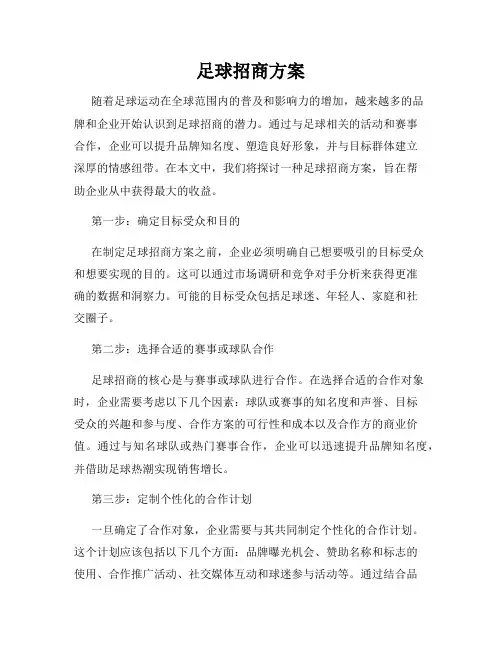 足球招商方案

随着足球运动在全球范围内的普及和影响力的增加，越来越多的品牌和企业开始认识到足球招商的潜力。通过与足球相关的活动和赛事合作，企业可以提升品牌知名度、塑造良好形象，并与目标群体建立深厚的情感纽带。在本文中，我们将探讨一种足球招商方案，旨在帮助企业从中获得最大的收益。

第一步：确定目标受众和目的

在制定足球招商方案之前，企业必须明确自己想要吸引的目标受众和想要实现的目的。这可以通过市场调研和竞争对手分析来获得更准确的数据和洞察力。可能的目标受众包括足球迷、年轻人、家庭和社交圈子。

第二步：选择合适的赛事或球队合作

足球招商的核心是与赛事或球队进行合作。在选择合适的合作对象时，企业需要考虑以下几个因素：球队或赛事的知名度和声誉、目标受众的兴趣和参与度、合作方案的可行性和成本以及合作方的商业价值。通过与知名球队或热门赛事合作，企业可以迅速提升品牌知名度，并借助足球热潮实现销售增长。

第三步：定制个性化的合作计划

一旦确定了合作对象，企业需要与其共同制定个性化的合作计划。这个计划应该包括以下几个方面：品牌曝光机会、赞助名称和标志的使用、合作推广活动、社交媒体互动和球迷参与活动等。通过结合品